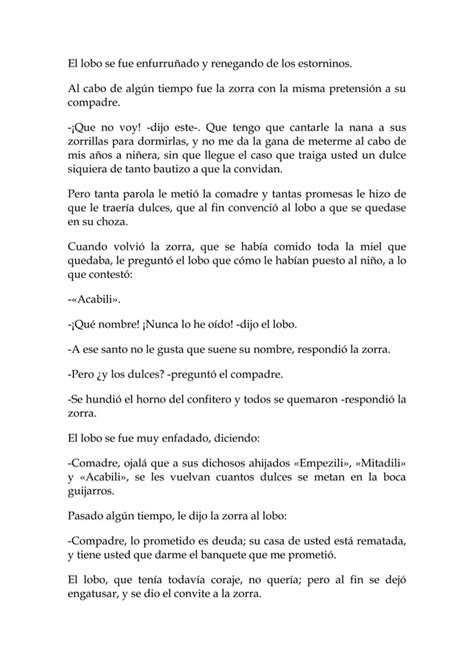 El lobo se fue enfurruñado y renegando de los estorninos.

Al cabo de algún tiempo fue la zorra con la misma pretensión a su compadre.

-¡Que no voy! -dijo este-. Que tengo que cantarle la nana a sus zorrillas para dormirlas, y no me da la gana de meterme al cabo de mis años a niñera, sin que llegue el caso que traiga usted un dulce siquiera de tanto bautizo a que la convidan.

Pero tanta parola le metió la comadre y tantas promesas le hizo de que le traería dulces, que al fin convenció al lobo a que se quedase en su choza.

Cuando volvió la zorra, que se había comido toda la miel que quedaba, le preguntó el lobo que cómo le habían puesto al niño, a lo que contestó:

-«Acabili».

-¡Qué nombre! ¡Nunca lo he oído! -dijo el lobo.

-A ese santo no le gusta que suene su nombre, respondió la zorra.

-Pero ¿y los dulces? -preguntó el compadre.

-Se hundió el horno del confitero y todos se quemaron -respondió la zorra.

El lobo se fue muy enfadado, diciendo:

-Comadre, ojalá que a sus dichosos ahijados «Empezili», «Mitadili» y «Acabili», se les vuelvan cuantos dulces se metan en la boca guijarros.

Pasado algún tiempo, le dijo la zorra al lobo:

-Compadre, lo prometido es deuda; su casa de usted está rematada, y tiene usted que darme el banquete que me prometió.

El lobo, que tenía todavía coraje, no quería; pero al fin se dejó engatusar, y se dio el convite a la zorra.